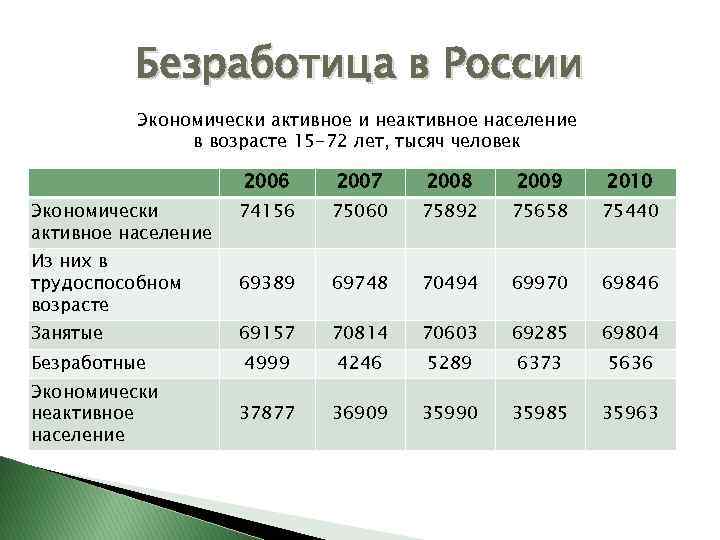 Безработица в России

Экономически активное и неактивное население в возрасте 15-72 лет, тысяч человек

| | 2006 | 2007 | 2008 | 2009 | 2010 |
|---|---|---|---|---|---|
| Экономически активное население | 74156 | 75060 | 75892 | 75658 | 75440 |
| Из них в трудоспособном возрасте | 69389 | 69748 | 70494 | 69970 | 69846 |
| Занятые | 69157 | 70814 | 70603 | 69285 | 69804 |
| Безработные | 4999 | 4246 | 5289 | 6373 | 5636 |
| Экономически неактивное население | 37877 | 36909 | 35990 | 35985 | 35963 |